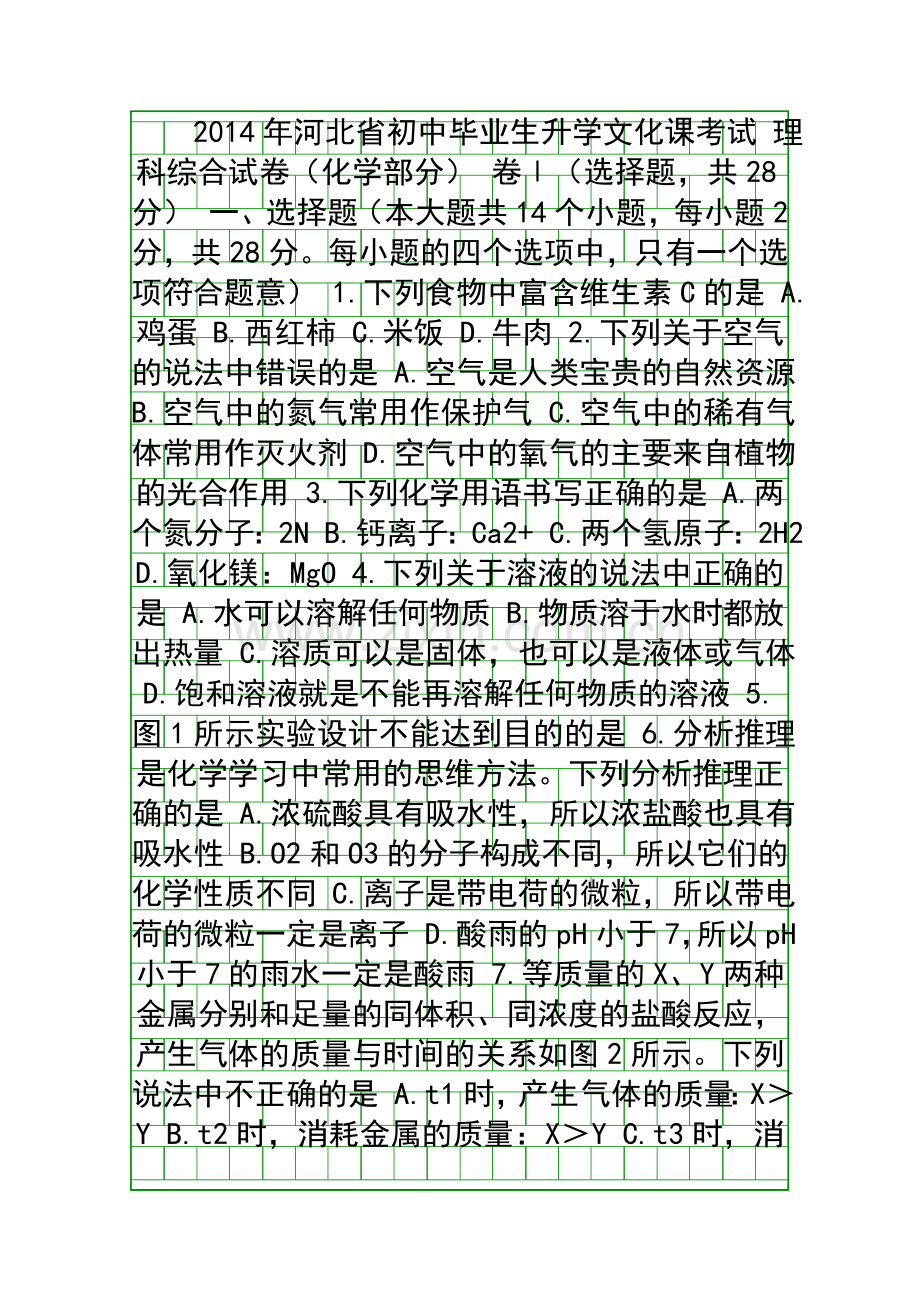 2014年河北省初中毕业生升学文化课考试 理科综合试卷（化学部分） 卷Ⅰ（选择题，共28分） 一、选择题（本大题共14个小题，每小题2分，共28分。每小题的四个选项中，只有一个选项符合题意） 1.下列食物中富含维生素C的是 A.鸡蛋 B.西红柿 C.米饭 D.牛肉 2.下列关于空气的说法中错误的是 A.空气是人类宝贵的自然资源 B.空气中的氮气常用作保护气 C.空气中的稀有气体常用作灭火剂 D.空气中的氧气的主要来自植物的光合作用 3.下列化学用语书写正确的是 A.两个氮分子：2N B.钙离子：Ca2+ C.两个氢原子：2H2 D.氧化镁：MgO 4.下列关于溶液的说法中正确的是 A.水可以溶解任何物质 B.物质溶于水时都放出热量 C.溶质可以是固体，也可以是液体或气体 D.饱和溶液就是不能再溶解任何物质的溶液 5.图1所示实验设计不能达到目的的是 6.分析推理是化学学习中常用的思维方法。下列分析推理正确的是 A.浓硫酸具有吸水性，所以浓盐酸也具有吸水性 B.O2和O3的分子构成不同，所以它们的化学性质不同 C.离子是带电荷的微粒，所以带电荷的微粒一定是离子 D.酸雨的pH小于7,所以pH小于7的雨水一定是酸雨 7.等质量的X、Y两种金属分别和足量的同体积、同浓度的盐酸反应，产生气体的质量与时间的关系如图2所示。下列说法中不正确的是 A.t1时，产生气体的质量:X＞Y B.t2时，消耗金属的质量：X＞Y C.t3时，消